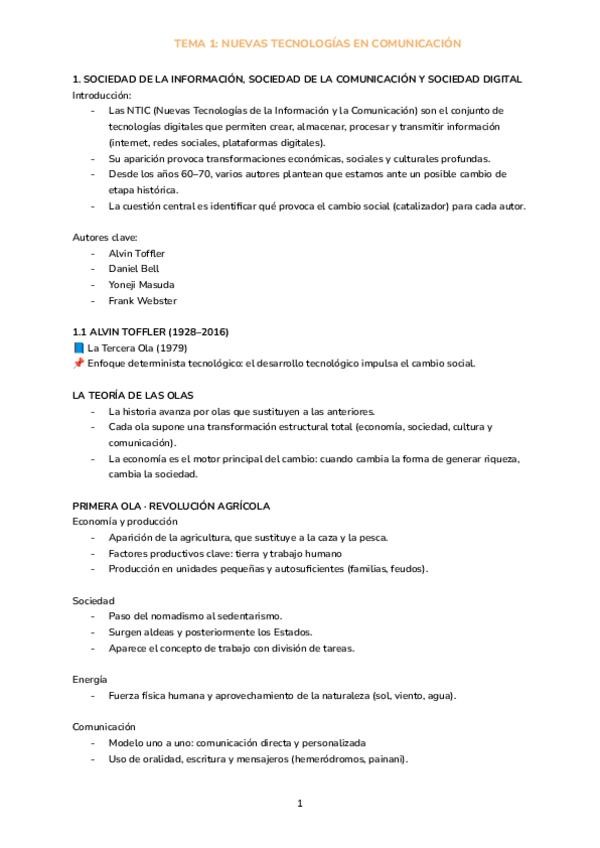 TEMA 1: NUEVAS TECNOLOGÍAS EN COMUNICACIÓN

1. SOCIEDAD DE LA INFORMACIÓN, SOCIEDAD DE LA COMUNICACIÓN Y SOCIEDAD DIGITAL
Introducción:
- Las NTIC (Nuevas Tecnologías de la Información y la Comunicación) son el conjunto de tecnologías digitales que permiten crear, almacenar, procesar y transmitir información (internet, redes sociales, plataformas digitales).
- Su aparición provoca transformaciones económicas, sociales y culturales profundas.
- Desde los años 60–70, varios autores plantean que estamos ante un posible cambio de etapa histórica.
- La cuestión central es identificar qué provoca el cambio social (catalizador) para cada autor.

Autores clave:
- Alvin Toffler
- Daniel Bell
- Yoneji Masuda
- Frank Webster

1.1 ALVIN TOFFLER (1928–2016)
📘 La Tercera Ola (1979)
📌 Enfoque determinista tecnológico: el desarrollo tecnológico impulsa el cambio social.

LA TEORÍA DE LAS OLAS
- La historia avanza por olas que sustituyen a las anteriores.
- Cada ola supone una transformación estructural total (economía, sociedad, cultura y comunicación).
- La economía es el motor principal del cambio: cuando cambia la forma de generar riqueza, cambia la sociedad.

PRIMERA OLA · REVOLUCIÓN AGRÍCOLA
Economía y producción
- Aparición de la agricultura, que sustituye a la caza y la pesca.
- Factores productivos clave: tierra y trabajo humano
- Producción en unidades pequeñas y autosuficientes (familias, feudos).

Sociedad
- Paso del nomadismo al sedentarismo.
- Surgen aldeas y posteriormente los Estados.
- Aparece el concepto de trabajo con división de tareas.

Energía
- Fuerza física humana y aprovechamiento de la naturaleza (sol, viento, agua).

Comunicación
- Modelo uno a uno: comunicación directa y personalizada
- Uso de oralidad, escritura y mensajeros (hemeródromos, painani).

1